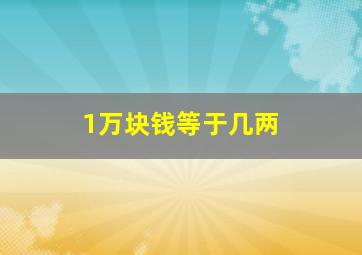 1万块钱等于几两